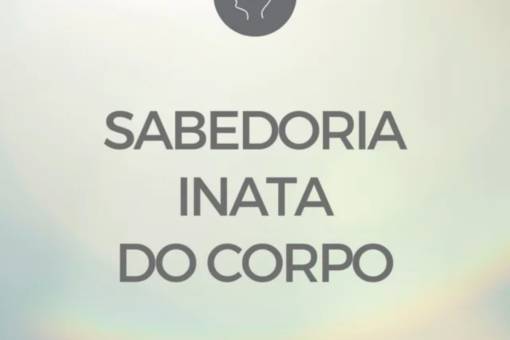 SABEDORIA
INATA
DO CORPO